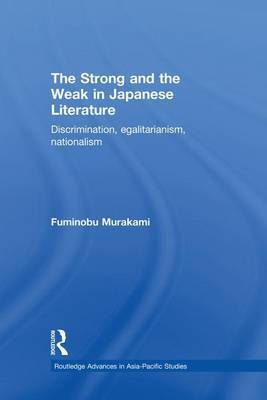 The Strong and the Weak in Japanese Literature

Discrimination, egalitarianism, nationalism

Fuminobu Murakami

ROUTLEDGE

Routledge Advances in Asia-Pacific Studies